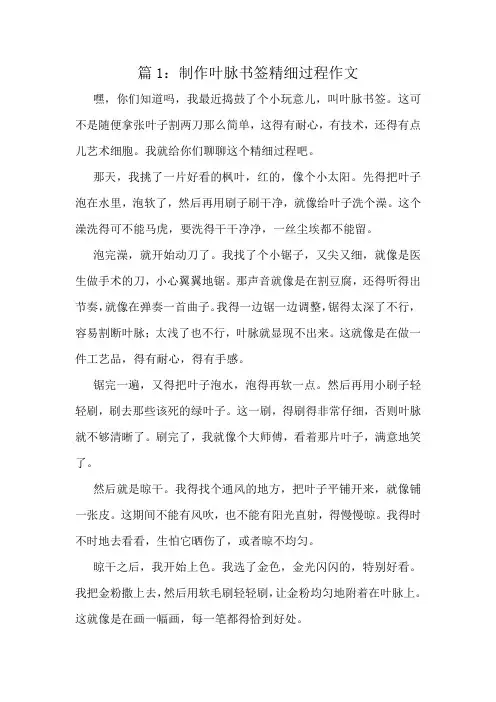 篇 1：制作叶脉书签精细过程作文

嘿，你们知道吗，我最近捣鼓了个小玩意儿，叫叶脉书签。这可不是随便拿张叶子割两刀那么简单，这得有耐心，有技术，还得有点儿艺术细胞。我就给你们聊聊这个精细过程吧。

那天，我挑了一片好看的枫叶，红的，像个小太阳。先得把叶子泡在水里，泡软了，然后再用刷子刷干净，就像给叶子洗个澡。这个澡洗得可不能马虎，要洗得干干净净，一丝尘埃都不能留。

泡完澡，就开始动刀了。我找了个小锯子，又尖又细，就像是医生做手术的刀，小心翼翼地锯。那声音就像是在割豆腐，还得听得出节奏，就像在弹奏一首曲子。我得一边锯一边调整，锯得太深了不行，容易割断叶脉；太浅了也不行，叶脉就显现不出来。这就像是在做一件工艺品，得有耐心，得有手感。

锯完一遍，又得把叶子泡水，泡得再软一点。然后再用小刷子轻轻刷，刷去那些该死的绿叶子。这一刷，得刷得非常仔细，否则叶脉就不够清晰了。刷完了，我就像个大师傅，看着那片叶子，满意地笑了。

然后就是晾干。我得找个通风的地方，把叶子平铺开来，就像铺一张皮。这期间不能有风吹，也不能有阳光直射，得慢慢晾。我得时不时地去看看，生怕它晒伤了，或者晾不均匀。

晾干之后，我开始上色。我选了金色，金光闪闪的，特别好看。我把金粉撒上去，然后用软毛刷轻轻刷，让金粉均匀地附着在叶脉上。这就像是在画一幅画，每一笔都得恰到好处。